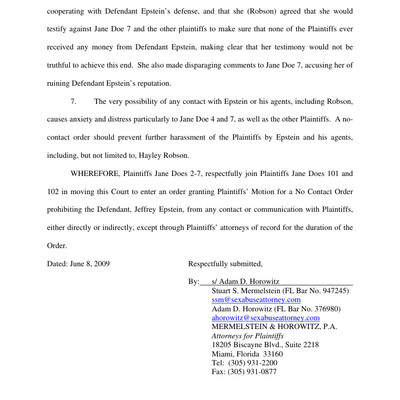 cooperating with Defendant Epstein's defense, and that she (Robson) agreed that she would testify against Jane Doe 7 and the other plaintiffs to make sure that none of the Plaintiffs ever received any money from Defendant Epstein, making clear that her testimony would not be truthful to achieve this end. She also made disparaging comments to Jane Doe 7, accusing her of ruining Defendant Epstein's reputation.

7. The very possibility of any contact with Epstein or his agents, including Robson, causes anxiety and distress particularly to Jane Doe 4 and 7, as well as the other Plaintiffs. A no-contact order should prevent further harassment of the Plaintiffs by Epstein and his agents, including, but not limited to, Hayley Robson.

WHEREFORE, Plaintiffs Jane Does 2-7, respectfully join Plaintiffs Jane Does 101 and 102 in moving this Court to enter an order granting Plaintiffs' Motion for a No Contact Order prohibiting the Defendant, Jeffrey Epstein, from any contact or communication with Plaintiffs, either directly or indirectly, except through Plaintiffs' attorneys of record for the duration of the Order.

Dated: June 8, 2009

Respectfully submitted,

By: s/ Adam D. Horowitz
Stuart S. Mermelstein (FL Bar No. 947245)
ssm@sexabuseattorney.com
Adam D. Horowitz (FL Bar No. 376980)
ahorowitz@sexabuseattorney.com
MERMELSTEIN & HOROWITZ, P.A.
Attorneys for Plaintiffs
18205 Biscayne Blvd., Suite 2218
Miami, Florida 33160
Tel: (305) 931-2200
Fax: (305) 931-0877